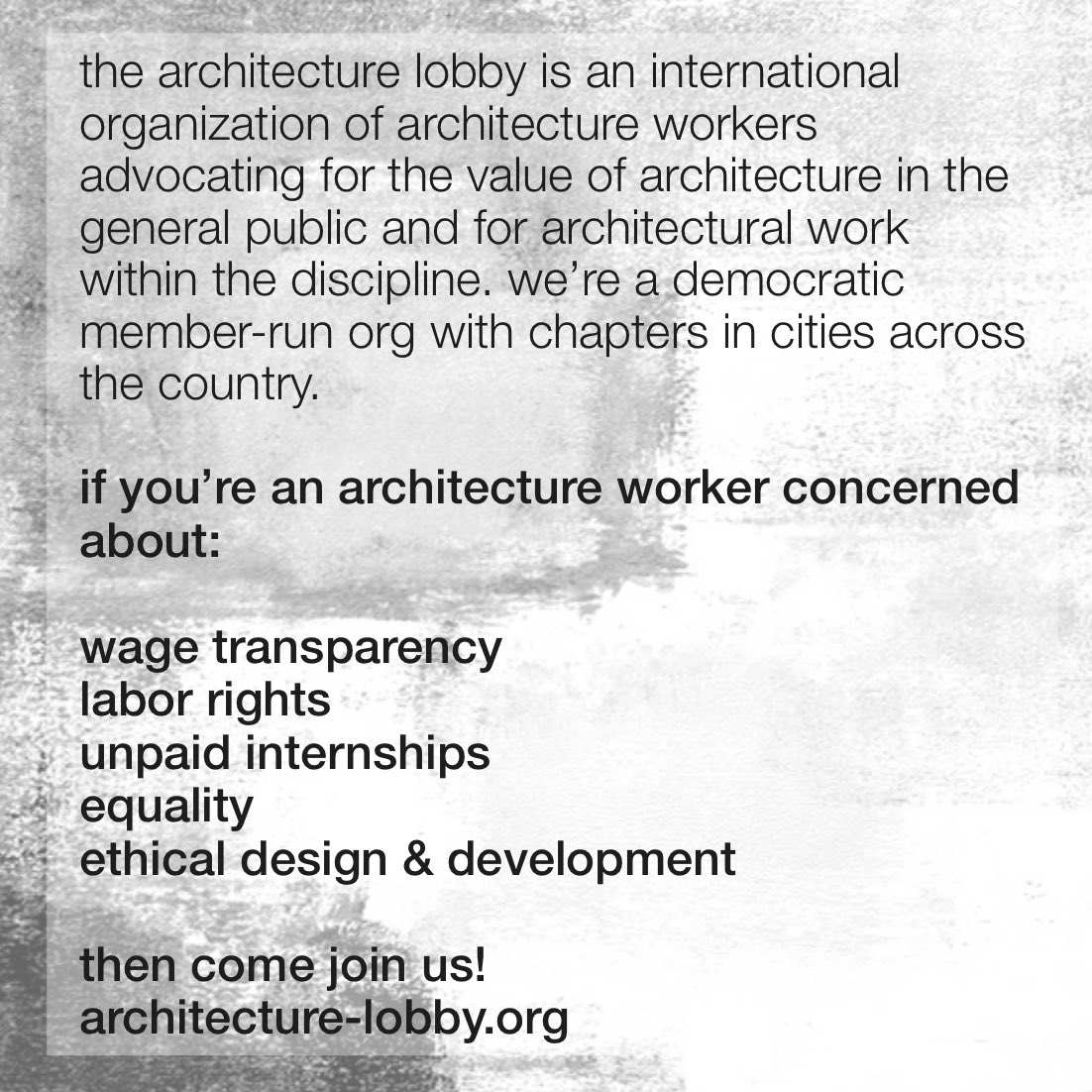 the architecture lobby is an international organization of architecture workers advocating for the value of architecture in the general public and for architectural work within the discipline. we're a democratic member-run org with chapters in cities across the country.

if you're an architecture worker concerned about:

wage transparency
labor rights
unpaid internships
equality
ethical design & development

then come join us!
architecture-lobby.org